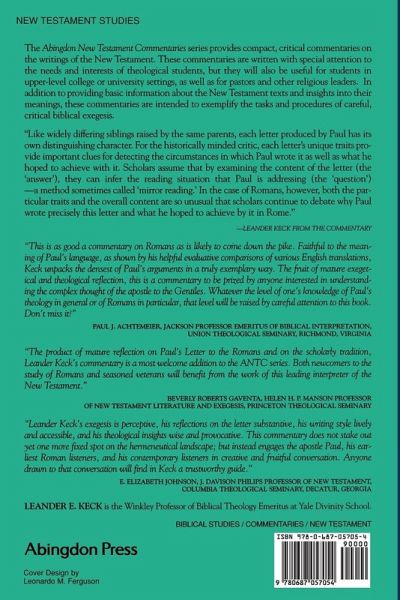 NEW TESTAMENT STUDIES

The Abingdon New Testament Commentaries series provides compact, critical commentaries on the writings of the New Testament. These commentaries are written with special attention to the needs and interests of theological students, but they will also be useful for students in upper-level college or university settings, as well as for pastors and other religious leaders. In addition to providing basic information about the New Testament texts and insights into their meanings, these commentaries are intended to exemplify the tasks and procedures of careful, critical biblical exegesis.

"Like widely differing siblings raised by the same parents, each letter produced by Paul has its own distinguishing character. For the historically minded critic, each letter's unique traits provide important clues for detecting the circumstances in which Paul wrote it as well as what he hoped to achieve with it. Scholars assume that by examining the content of the letter (the 'answer'), they can infer the reading situation that Paul is addressing (the 'question')—a method sometimes called 'mirror reading.' In the case of Romans, however, both the particular traits and the overall content are so unusual that scholars continue to debate why Paul wrote precisely this letter and what he hoped to achieve by it in Rome."

—LEANDER KECK FROM THE COMMENTARY

"This is as good a commentary on Romans as is likely to come down the pike. Faithful to the meaning of Paul's language, as shown by his helpful evaluative comparisons of various English translations, Keck unpacks the densest of Paul's arguments in a truly exemplary way. The fruit of mature exegetical and theological reflection, this is a commentary to be prized by anyone interested in understanding the complex thought of the apostle to the Gentiles. Whatever the level of one's knowledge of Paul's theology in general or of Romans in particular, that level will be raised by careful attention to this book. Don't miss it!"

PAUL J. ACHTEMEIER, JACKSON PROFESSOR EMERITUS OF BIBLICAL INTERPRETATION, UNION THEOLOGICAL SEMINARY, RICHMOND, VIRGINIA

"The product of mature reflection on Paul's Letter to the Romans and on the scholarly tradition, Leander Keck's commentary is a most welcome addition to the ANTC series. Both newcomers to the study of Romans and seasoned veterans will benefit from the work of this leading interpreter of the New Testament."

BEVERLY ROBERTS GAVENTA, HELEN H. P. MANSON PROFESSOR OF NEW TESTAMENT LITERATURE AND EXEGESIS, PRINCETON THEOLOGICAL SEMINARY

"Leander Keck's exegesis is perceptive, his reflections on the letter substantive, his writing style lively and accessible, and his theological insights wise and provocative. This commentary does not stake out yet one more fixed spot on the hermeneutical landscape; but instead engages the apostle Paul, his earliest Roman listeners, and his contemporary listeners in creative and fruitful conversation. Anyone drawn to that conversation will find in Keck a trustworthy guide."

E. ELIZABETH JOHNSON, J. DAVISON PHILIPS PROFESSOR OF NEW TESTAMENT, COLUMBIA THEOLOGICAL SEMINARY, DECATUR, GEORGIA

LEANDER E. KECK is the Winkley Professor of Biblical Theology Emeritus at Yale Divinity School.

BIBLICAL STUDIES / COMMENTARIES / NEW TESTAMENT

Abingdon Press

Cover Design by
Leonardo M. Ferguson

ISBN 978-0-687-05705-4
90000
9 780687 057054